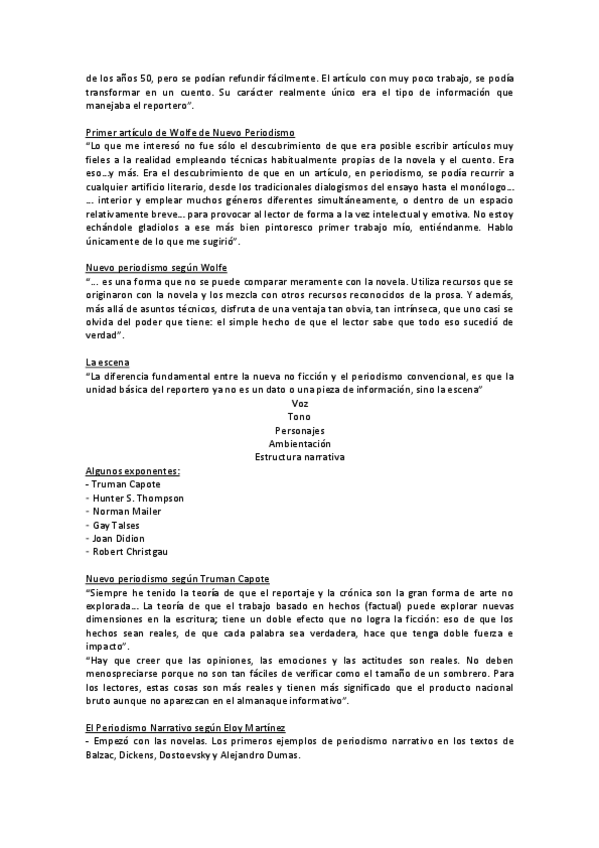 de los años 50, pero se podían refundir fácilmente. El artículo con muy poco trabajo, se podía transformar en un cuento. Su carácter realmente único era el tipo de información que manejaba el reportero".

Primer artículo de Wolfe de Nuevo Periodismo
"Lo que me interesó no fue sólo el descubrimiento de que era posible escribir artículos muy fieles a la realidad empleando técnicas habitualmente propias de la novela y el cuento. Era eso…y más. Era el descubrimiento de que en un artículo, en periodismo, se podía recurrir a cualquier artificio literario, desde los tradicionales dialogismos del ensayo hasta el monólogo… … interior y emplear muchos géneros diferentes simultáneamente, o dentro de un espacio relativamente breve… para provocar al lector de forma a la vez intelectual y emotiva. No estoy echándole gladiolos a ese más bien pintoresco primer trabajo mío, entiéndanme. Hablo únicamente de lo que me sugirió".

Nuevo periodismo según Wolfe
"… es una forma que no se puede comparar meramente con la novela. Utiliza recursos que se originaron con la novela y los mezcla con otros recursos reconocidos de la prosa. Y además, más allá de asuntos técnicos, disfruta de una ventaja tan obvia, tan intrínseca, que uno casi se olvida del poder que tiene: el simple hecho de que el lector sabe que todo eso sucedió de verdad".

La escena
"La diferencia fundamental entre la nueva no ficción y el periodismo convencional, es que la unidad básica del reportero ya no es un dato o una pieza de información, sino la escena"
Voz
Tono
Personajes
Ambientación
Estructura narrativa

Algunos exponentes:
- Truman Capote
- Hunter S. Thompson
- Norman Mailer
- Gay Talses
- Joan Didion
- Robert Christgau

Nuevo periodismo según Truman Capote
"Siempre he tenido la teoría de que el reportaje y la crónica son la gran forma de arte no explorada… La teoría de que el trabajo basado en hechos (factual) puede explorar nuevas dimensiones en la escritura; tiene un doble efecto que no logra la ficción: eso de que los hechos sean reales, de que cada palabra sea verdadera, hace que tenga doble fuerza e impacto".
"Hay que creer que las opiniones, las emociones y las actitudes son reales. No deben menospreciarse porque no son tan fáciles de verificar como el tamaño de un sombrero. Para los lectores, estas cosas son más reales y tienen más significado que el producto nacional bruto aunque no aparezcan en el almanaque informativo".

El Periodismo Narrativo según Eloy Martínez
- Empezó con las novelas. Los primeros ejemplos de periodismo narrativo en los textos de Balzac, Dickens, Dostoevsky y Alejandro Dumas.